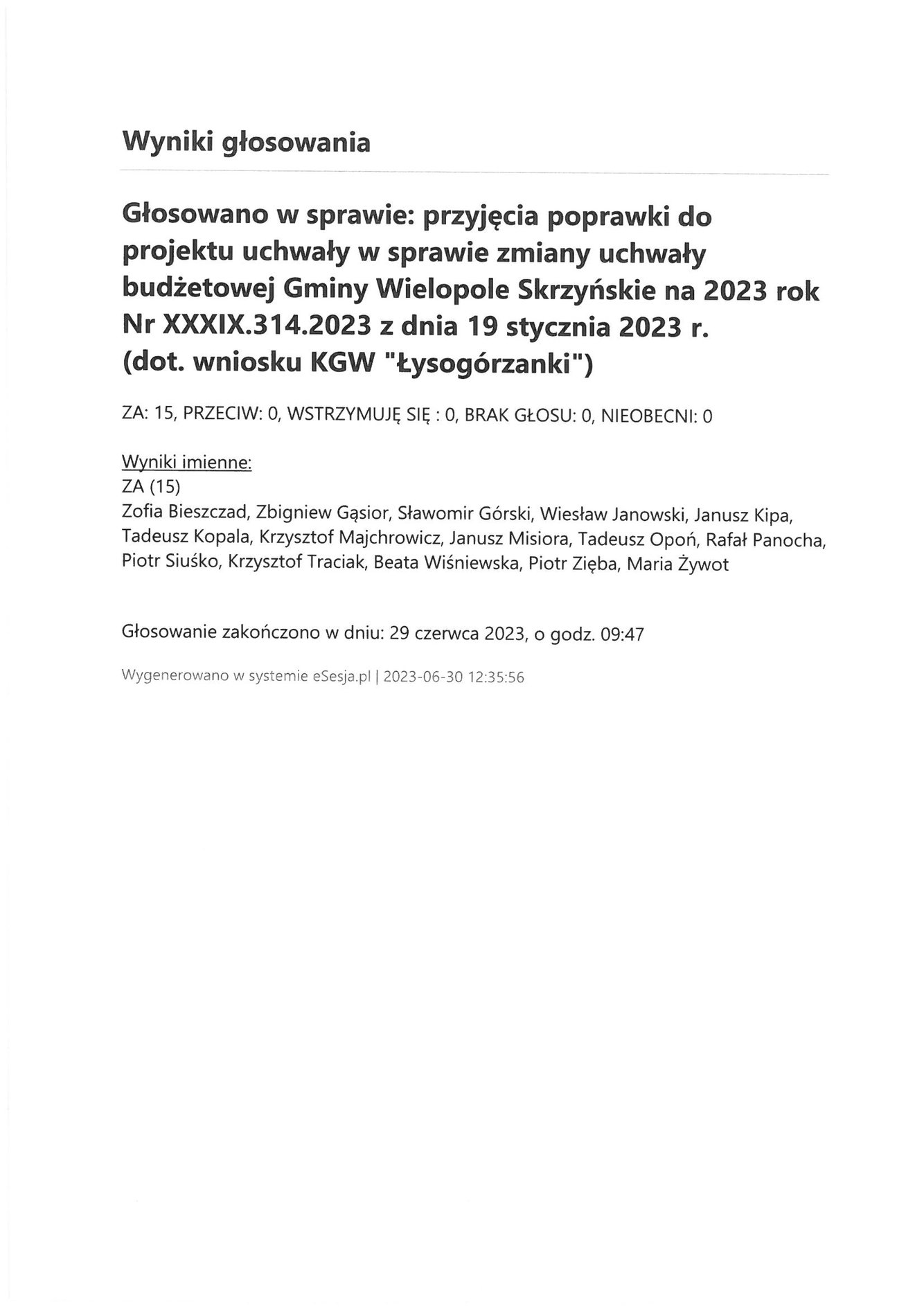 Wyniki głosowania

Głosowano w sprawie: przyjęcia poprawki do projektu uchwały w sprawie zmiany uchwały budżetowej Gminy Wielopole Skrzyńskie na 2023 rok Nr XXXIX.314.2023 z dnia 19 stycznia 2023 r. (dot. wniosku KGW "Łysogórzanki")

ZA: 15, PRZECIW: 0, WSTRZYMUJĘ SIĘ : 0, BRAK GŁOSU: 0, NIEOBECNI: 0

Wyniki imienne:
ZA (15)
Zofia Bieszczad, Zbigniew Gąsior, Sławomir Górski, Wiesław Janowski, Janusz Kipa, Tadeusz Kopala, Krzysztof Majchrowicz, Janusz Misiora, Tadeusz Opoń, Rafał Panocha, Piotr Siuśko, Krzysztof Traciak, Beata Wiśniewska, Piotr Zięba, Maria Żywot

Głosowanie zakończono w dniu: 29 czerwca 2023, o godz. 09:47

Wygenerowano w systemie eSesja.pl | 2023-06-30 12:35:56